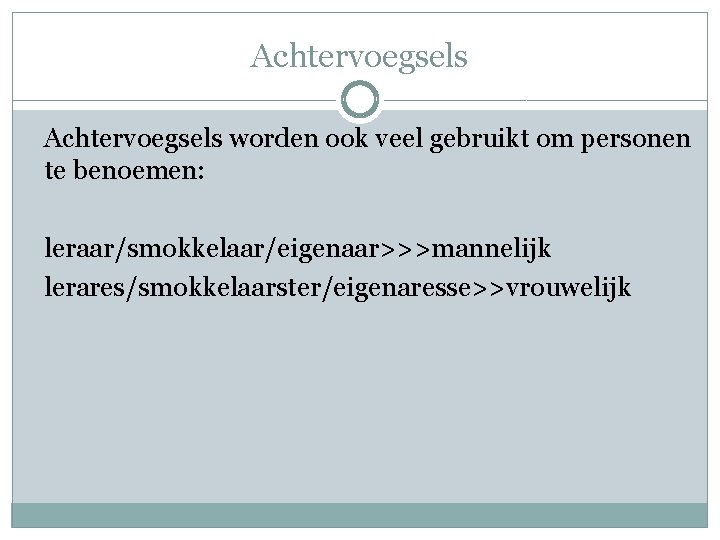 Achtervoegsels

Achtervoegsels worden ook veel gebruikt om personen te benoemen:

leraar/smokkelaar/eigenaar>>>mannelijk
lerares/smokkelaarster/eigenaresse>>vrouwelijk